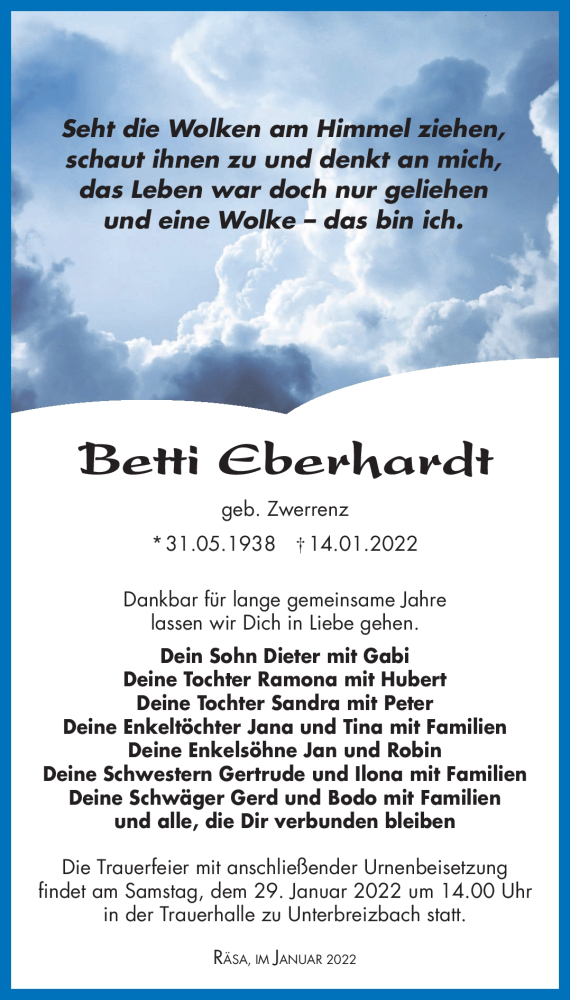 Seht die Wolken am Himmel ziehen,
schaut ihnen zu und denkt an mich,
das Leben war doch nur geliehen
und eine Wolke – das bin ich.

Betti Eberhardt

geb. Zwerrenz

* 31.05.1938 † 14.01.2022

Dankbar für lange gemeinsame Jahre
lassen wir Dich in Liebe gehen.

Dein Sohn Dieter mit Gabi
Deine Tochter Ramona mit Hubert
Deine Tochter Sandra mit Peter
Deine Enkeltöchter Jana und Tina mit Familien
Deine Enkelsöhne Jan und Robin
Deine Schwestern Gertrude und Ilona mit Familien
Deine Schwäger Gerd und Bodo mit Familien
und alle, die Dir verbunden bleiben

Die Trauerfeier mit anschließender Urnenbeisetzung findet am Samstag, dem 29. Januar 2022 um 14.00 Uhr in der Trauerhalle zu Unterbreizbach statt.

Räsa, im Januar 2022